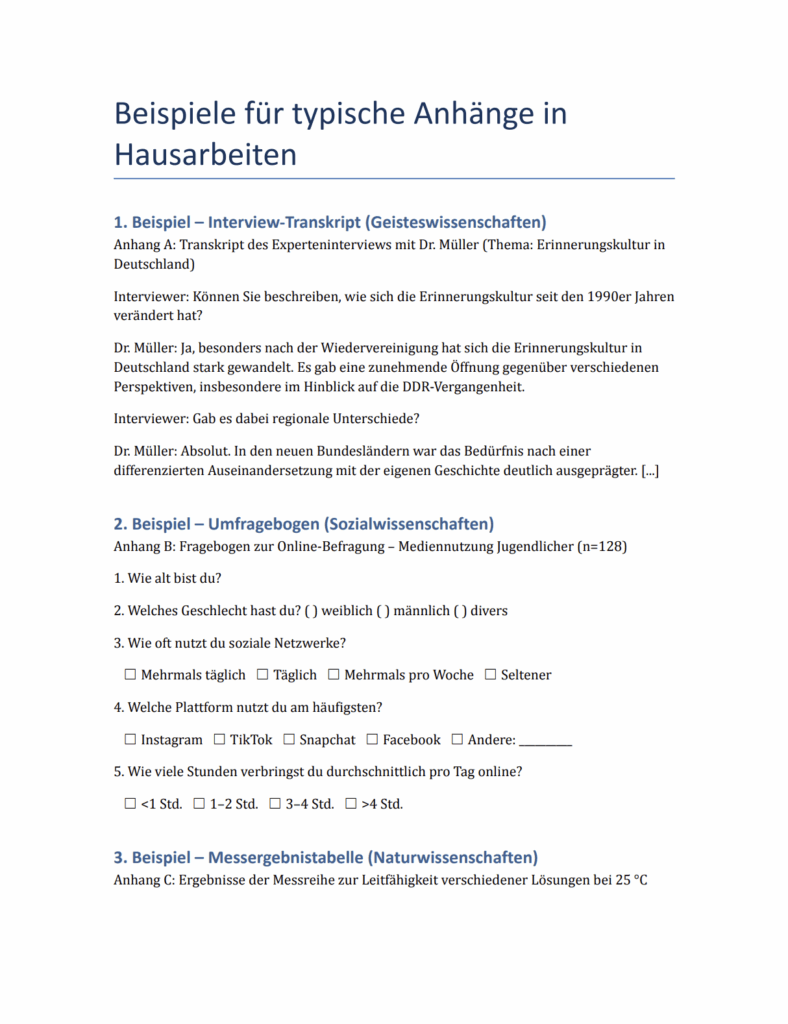 Beispiele für typische Anhänge in Hausarbeiten

1. Beispiel – Interview-Transkript (Geisteswissenschaften)
Anhang A: Transkript des Experteninterviews mit Dr. Müller (Thema: Erinnerungskultur in Deutschland)

Interviewer: Können Sie beschreiben, wie sich die Erinnerungskultur seit den 1990er Jahren verändert hat?

Dr. Müller: Ja, besonders nach der Wiedervereinigung hat sich die Erinnerungskultur in Deutschland stark gewandelt. Es gab eine zunehmende Öffnung gegenüber verschiedenen Perspektiven, insbesondere im Hinblick auf die DDR-Vergangenheit.

Interviewer: Gab es dabei regionale Unterschiede?

Dr. Müller: Absolut. In den neuen Bundesländern war das Bedürfnis nach einer differenzierten Auseinandersetzung mit der eigenen Geschichte deutlich ausgeprägter. [...]

2. Beispiel – Umfragebogen (Sozialwissenschaften)
Anhang B: Fragebogen zur Online-Befragung – Mediennutzung Jugendlicher (n=128)

1. Wie alt bist du?

2. Welches Geschlecht hast du? ( ) weiblich ( ) männlich ( ) divers

3. Wie oft nutzt du soziale Netzwerke?

☐ Mehrmals täglich ☐ Täglich ☐ Mehrmals pro Woche ☐ Seltener

4. Welche Plattform nutzt du am häufigsten?

☐ Instagram ☐ TikTok ☐ Snapchat ☐ Facebook ☐ Andere: ________

5. Wie viele Stunden verbringst du durchschnittlich pro Tag online?

☐ <1 Std. ☐ 1–2 Std. ☐ 3–4 Std. ☐ >4 Std.

3. Beispiel – Messergebnistabelle (Naturwissenschaften)
Anhang C: Ergebnisse der Messreihe zur Leitfähigkeit verschiedener Lösungen bei 25 °C